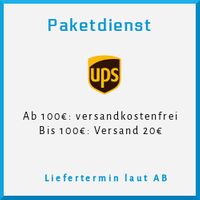 Paketdienst

ups

Ab 100€: versandkostenfrei
Bis 100€: Versand 20€

Liefertermin laut AB